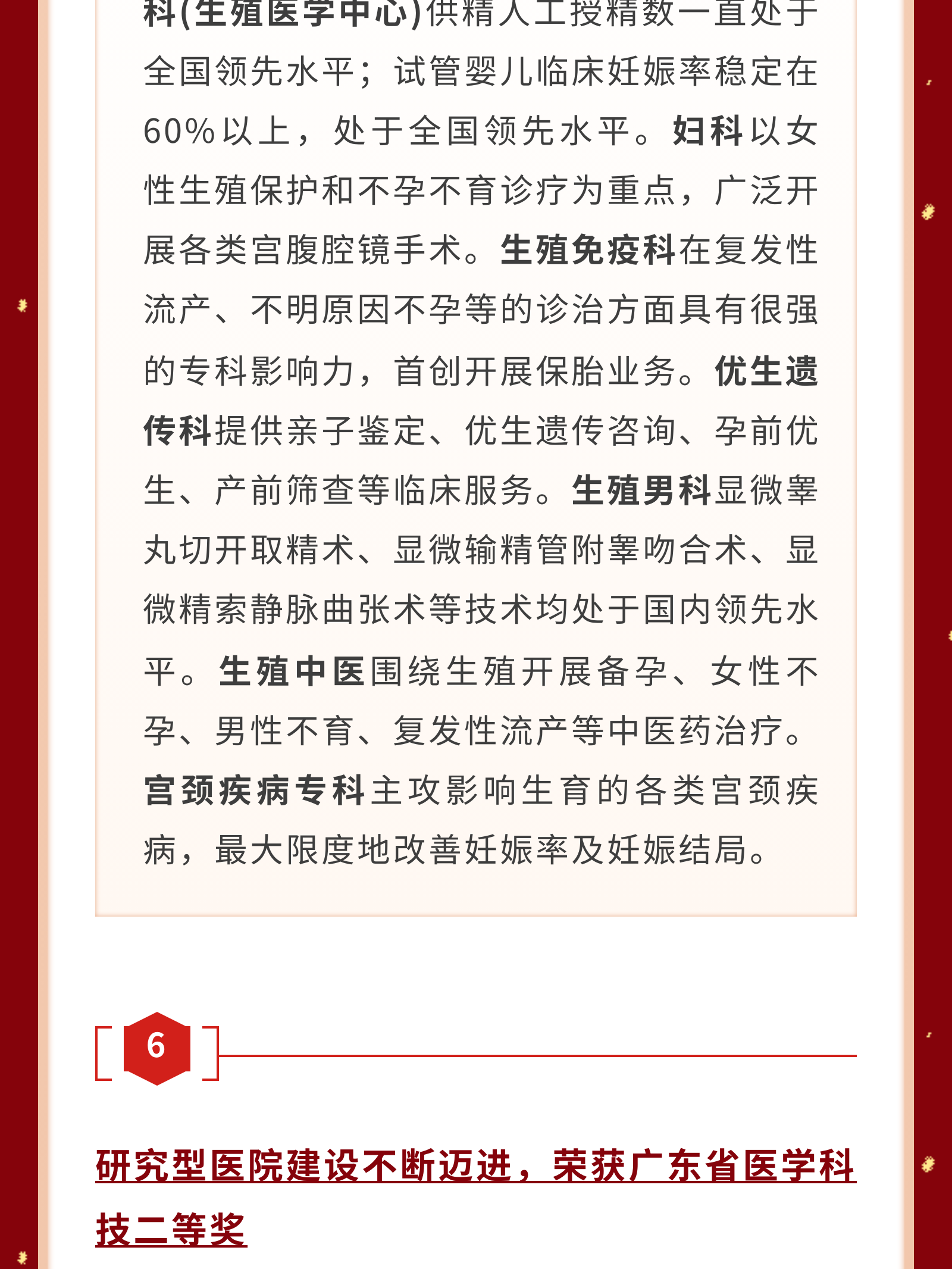 科(生殖医学中心)供精人工授精数一直处于全国领先水平；试管婴儿临床妊娠率稳定在60%以上，处于全国领先水平。妇科以女性生殖保护和不孕不育诊疗为重点，广泛开展各类宫腹腔镜手术。生殖免疫科在复发性流产、不明原因不孕等的诊治方面具有很强的专科影响力，首创开展保胎业务。优生遗传科提供亲子鉴定、优生遗传咨询、孕前优生、产前筛查等临床服务。生殖男科显微睾丸切开取精术、显微输精管附睾吻合术、显微精索静脉曲张术等技术均处于国内领先水平。生殖中医围绕生殖开展备孕、女性不孕、男性不育、复发性流产等中医药治疗。宫颈疾病专科主攻影响生育的各类宫颈疾病，最大限度地改善妊娠率及妊娠结局。

6

研究型医院建设不断迈进，荣获广东省医学科技二等奖